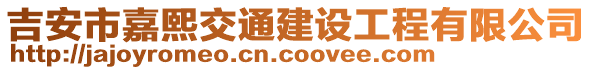 吉安市嘉熙交通建设工程有限公司
http://jajoyromeo.cn.coovee.com